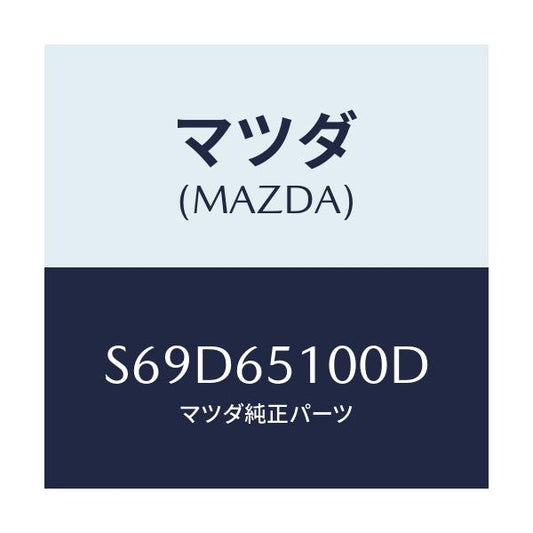 マツダ
(MAZDA)

S69D65100D
マツダ純正パーツ